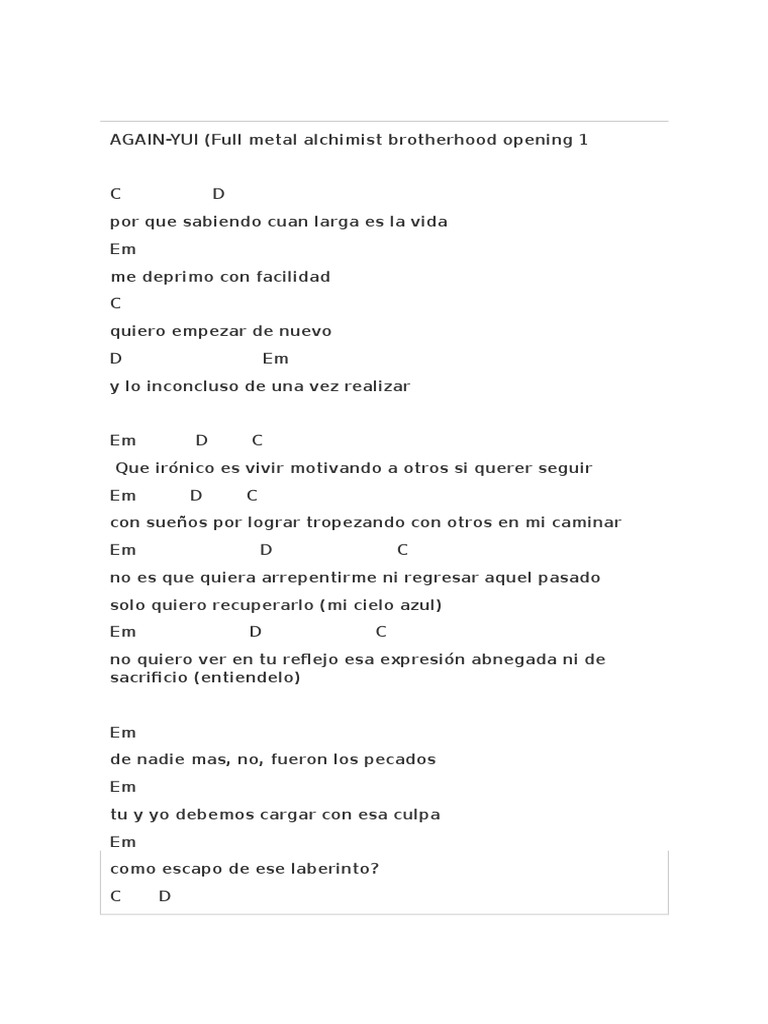 AGAIN-YUI (Full metal alchimist brotherhood opening 1

C D

por que sabiendo cuan larga es la vida

Em

me deprimo con facilidad

C

quiero empezar de nuevo

D Em

y lo inconcluso de una vez realizar

Em D C

Que irónico es vivir motivando a otros si querer seguir

Em D C

con sueños por lograr tropezando con otros en mi caminar

Em D C

no es que quiera arrepentirme ni regresar aquel pasado

solo quiero recuperarlo (mi cielo azul)

Em D C

no quiero ver en tu reflejo esa expresión abnegada ni de sacrificio (entiendelo)

Em

de nadie mas, no, fueron los pecados

Em

tu y yo debemos cargar con esa culpa

Em

como escapo de ese laberinto?

C D